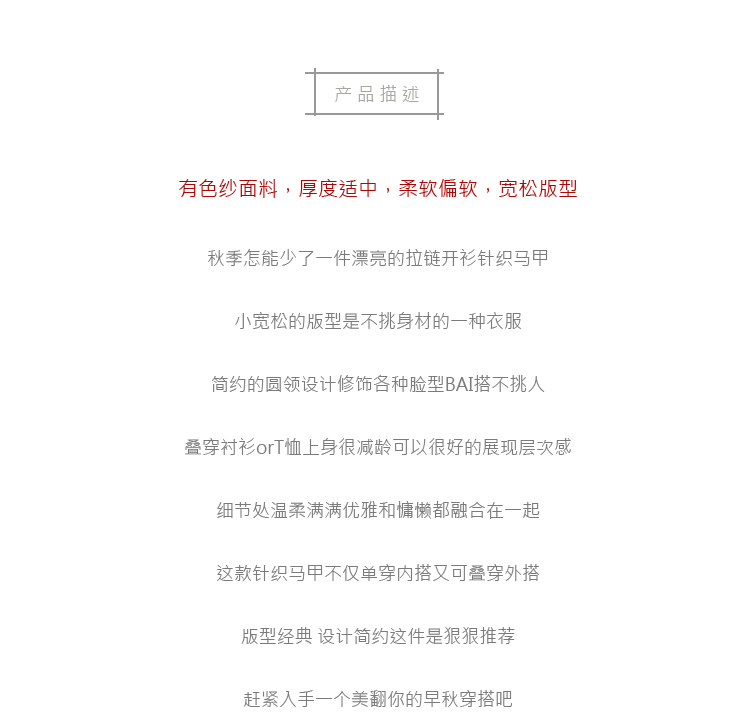 产品描述

有色纱面料，厚度适中，柔软偏软，宽松版型

秋季怎能少了一件漂亮的拉链开衫针织马甲

小宽松的版型是不挑身材的一种衣服

简约的圆领设计修饰各种脸型BAI搭不挑人

叠穿衬衫orT恤上身很减龄可以很好的展现层次感

细节处温柔满满优雅和慵懒都融合在一起

这款针织马甲不仅单穿内搭又可叠穿外搭

版型经典 设计简约这件是狠狠推荐

赶紧入手一个美翻你的早秋穿搭吧